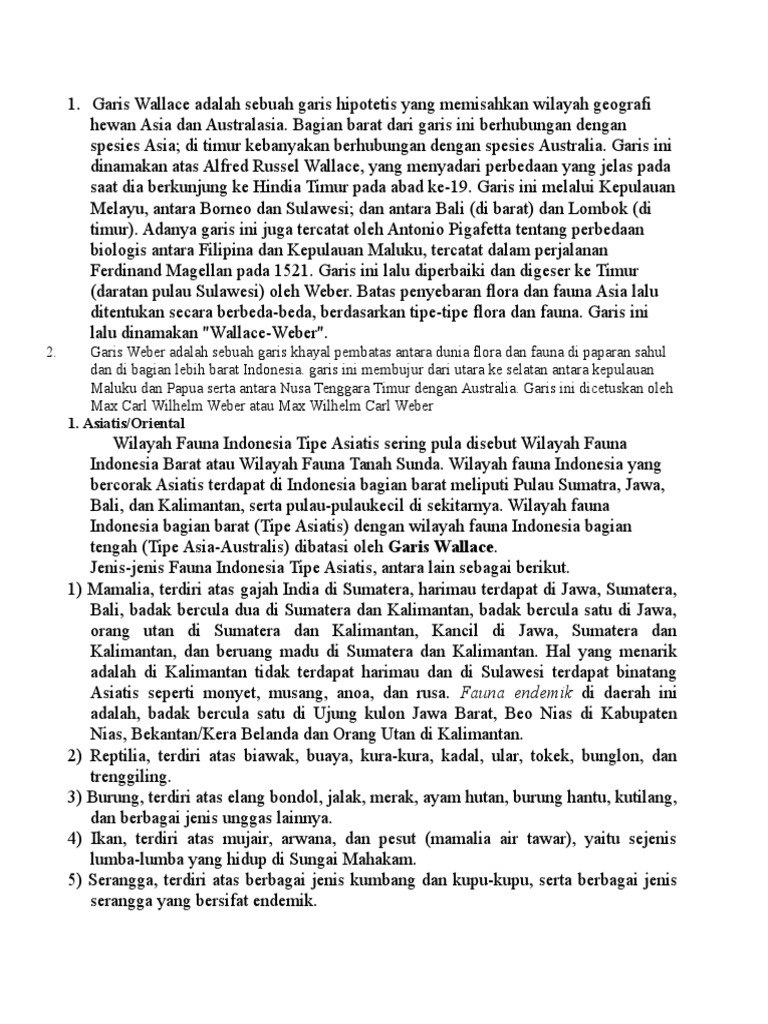 1. Garis Wallace adalah sebuah garis hipotetis yang memisahkan wilayah geografi hewan Asia dan Australasia. Bagian barat dari garis ini berhubungan dengan spesies Asia; di timur kebanyakan berhubungan dengan spesies Australia. Garis ini dinamakan atas Alfred Russel Wallace, yang menyadari perbedaan yang jelas pada saat dia berkunjung ke Hindia Timur pada abad ke-19. Garis ini melalui Kepulauan Melayu, antara Borneo dan Sulawesi; dan antara Bali (di barat) dan Lombok (di timur). Adanya garis ini juga tercatat oleh Antonio Pigafetta tentang perbedaan biologis antara Filipina dan Kepulauan Maluku, tercatat dalam perjalanan Ferdinand Magellan pada 1521. Garis ini lalu diperbaiki dan digeser ke Timur (daratan pulau Sulawesi) oleh Weber. Batas penyebaran flora dan fauna Asia lalu ditentukan secara berbeda-beda, berdasarkan tipe-tipe flora dan fauna. Garis ini lalu dinamakan "Wallace-Weber".

2. Garis Weber adalah sebuah garis khayal pembatas antara dunia flora dan fauna di paparan sahul dan di bagian lebih barat Indonesia. garis ini membujur dari utara ke selatan antara kepulauan Maluku dan Papua serta antara Nusa Tenggara Timur dengan Australia. Garis ini dicetuskan oleh Max Carl Wilhelm Weber atau Max Wilhelm Carl Weber

1. Asiatis/Oriental

Wilayah Fauna Indonesia Tipe Asiatis sering pula disebut Wilayah Fauna Indonesia Barat atau Wilayah Fauna Tanah Sunda. Wilayah fauna Indonesia yang bercorak Asiatis terdapat di Indonesia bagian barat meliputi Pulau Sumatra, Jawa, Bali, dan Kalimantan, serta pulau-pulaukecil di sekitarnya. Wilayah fauna Indonesia bagian barat (Tipe Asiatis) dengan wilayah fauna Indonesia bagian tengah (Tipe Asia-Australis) dibatasi oleh Garis Wallace.

Jenis-jenis Fauna Indonesia Tipe Asiatis, antara lain sebagai berikut.

1) Mamalia, terdiri atas gajah India di Sumatera, harimau terdapat di Jawa, Sumatera, Bali, badak bercula dua di Sumatera dan Kalimantan, badak bercula satu di Jawa, orang utan di Sumatera dan Kalimantan, Kancil di Jawa, Sumatera dan Kalimantan, dan beruang madu di Sumatera dan Kalimantan. Hal yang menarik adalah di Kalimantan tidak terdapat harimau dan di Sulawesi terdapat binatang Asiatis seperti monyet, musang, anoa, dan rusa. Fauna endemik di daerah ini adalah, badak bercula satu di Ujung kulon Jawa Barat, Beo Nias di Kabupaten Nias, Bekantan/Kera Belanda dan Orang Utan di Kalimantan.

2) Reptilia, terdiri atas biawak, buaya, kura-kura, kadal, ular, tokek, bunglon, dan trenggiling.

3) Burung, terdiri atas elang bondol, jalak, merak, ayam hutan, burung hantu, kutilang, dan berbagai jenis unggas lainnya.

4) Ikan, terdiri atas mujair, arwana, dan pesut (mamalia air tawar), yaitu sejenis lumba-lumba yang hidup di Sungai Mahakam.

5) Serangga, terdiri atas berbagai jenis kumbang dan kupu-kupu, serta berbagai jenis serangga yang bersifat endemik.